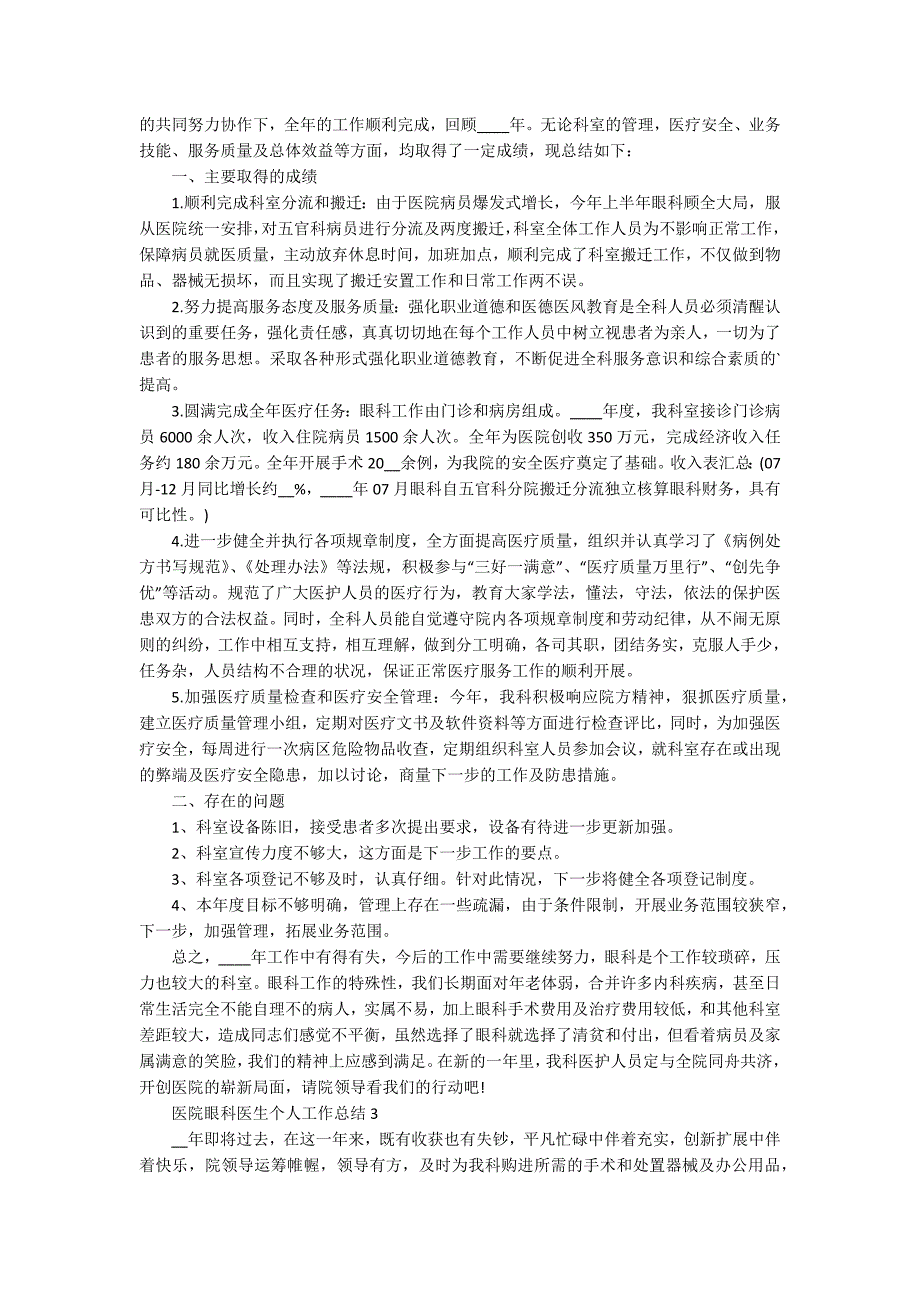 的共同努力协作下，全年的工作顺利完成，回顾____年。无论科室的管理，医疗安全、业务技能、服务质量及总体效益等方面，均取得了一定成绩，现总结如下：

一、主要取得的成绩

1.顺利完成科室分流和搬迁：由于医院病员爆发式增长，今年上半年眼科顾全大局，服从医院统一安排，对五官科病员进行分流及两度搬迁，科室全体工作人员为不影响正常工作，保障病员就医质量，主动放弃休息时间，加班加点，顺利完成了科室搬迁工作，不仅做到物品、器械无损坏，而且实现了搬迁安置工作和日常工作两不误。

2.努力提高服务态度及服务质量：强化职业道德和医德医风教育是全科人员必须清醒认识到的重要任务，强化责任感，真真切切地在每个工作人员中树立视患者为亲人，一切为了患者的服务思想。采取各种形式强化职业道德教育，不断促进全科服务意识和综合素质的`提高。

3.圆满完成全年医疗任务：眼科工作由门诊和病房组成。____年度，我科室接诊门诊病员 6000 余人次，收入住院病员 1500 余人次。全年为医院创收 350 万元，完成经济收入任务约 180 余万元。全年开展手术 20__余例，为我院的安全医疗奠定了基础。收入表汇总：(07 月-12 月同比增长约__%，____年 07 月眼科自五官科分院搬迁分流独立核算眼科财务，具有可比性。)

4.进一步健全并执行各项规章制度，全方面提高医疗质量，组织并认真学习了《病例处方书写规范》、《处理办法》等法规，积极参与“三好一满意”、“医疗质量万里行”、“创先争优”等活动。规范了广大医护人员的医疗行为，教育大家学法，懂法，守法，依法的保护医患双方的合法权益。同时，全科人员能自觉遵守院内各项规章制度和劳动纪律，从不闹无原则的纠纷，工作中相互支持，相互理解，做到分工明确，各司其职，团结务实，克服人手少，任务杂，人员结构不合理的状况，保证正常医疗服务工作的顺利开展。

5.加强医疗质量检查和医疗安全管理：今年，我科积极响应院方精神，狠抓医疗质量，建立医疗质量管理小组，定期对医疗文书及软件资料等方面进行检查评比，同时，为加强医疗安全，每周进行一次病区危险物品收查，定期组织科室人员参加会议，就科室存在或出现的弊端及医疗安全隐患，加以讨论，商量下一步的工作及防患措施。

二、存在的问题

1、科室设备陈旧，接受患者多次提出要求，设备有待进一步更新加强。

2、科室宣传力度不够大，这方面是下一步工作的要点。

3、科室各项登记不够及时，认真仔细。针对此情况，下一步将健全各项登记制度。

4、本年度目标不够明确，管理上存在一些疏漏，由于条件限制，开展业务范围较狭窄，下一步，加强管理，拓展业务范围。

总之，____年工作中有得有失，今后的工作中需要继续努力，眼科是个工作较琐碎，压力也较大的科室。眼科工作的特殊性，我们长期面对年老体弱，合并许多内科疾病，甚至日常生活完全不能自理不的病人，实属不易，加上眼科手术费用及治疗费用较低，和其他科室差距较大，造成同志们感觉不平衡，虽然选择了眼科就选择了清贫和付出，但看着病员及家属满意的笑脸，我们的精神上应感到满足。在新的一年里，我科医护人员定与全院同舟共济，开创医院的崭新局面，请院领导看我们的行动吧!

医院眼科医生个人工作总结 3

__年即将过去，在这一年来，既有收获也有失钞，平凡忙碌中伴着充实，创新扩展中伴着快乐，院领导运筹帷幄，领导有方，及时为我科购进所需的手术和处置器械及办公用品，